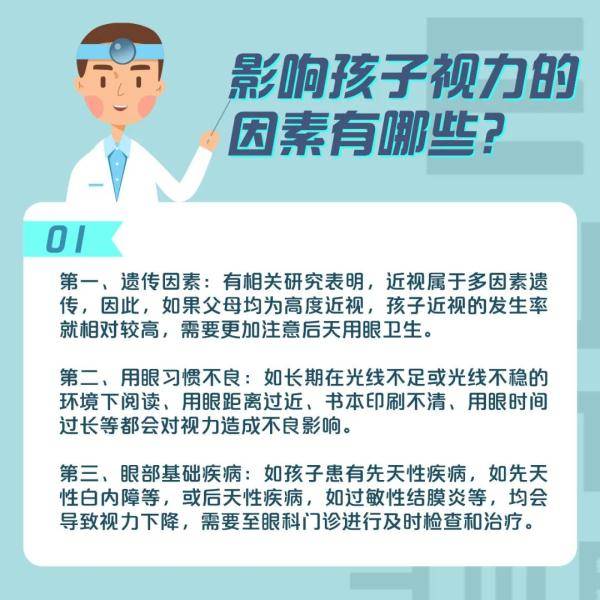 影响孩子视力的因素有哪些？

01

第一、遗传因素：有相关研究表明，近视属于多因素遗传，因此，如果父母均为高度近视，孩子近视的发生率就相对较高，需要更加注意后天用眼卫生。

第二、用眼习惯不良：如长期在光线不足或光线不稳的环境下阅读、用眼距离过近、书本印刷不清、用眼时间过长等都会对视力造成不良影响。

第三、眼部基础疾病：如孩子患有先天性疾病，如先天性白内障等，或后天性疾病，如过敏性结膜炎等，均会导致视力下降，需要至眼科门诊进行及时检查和治疗。